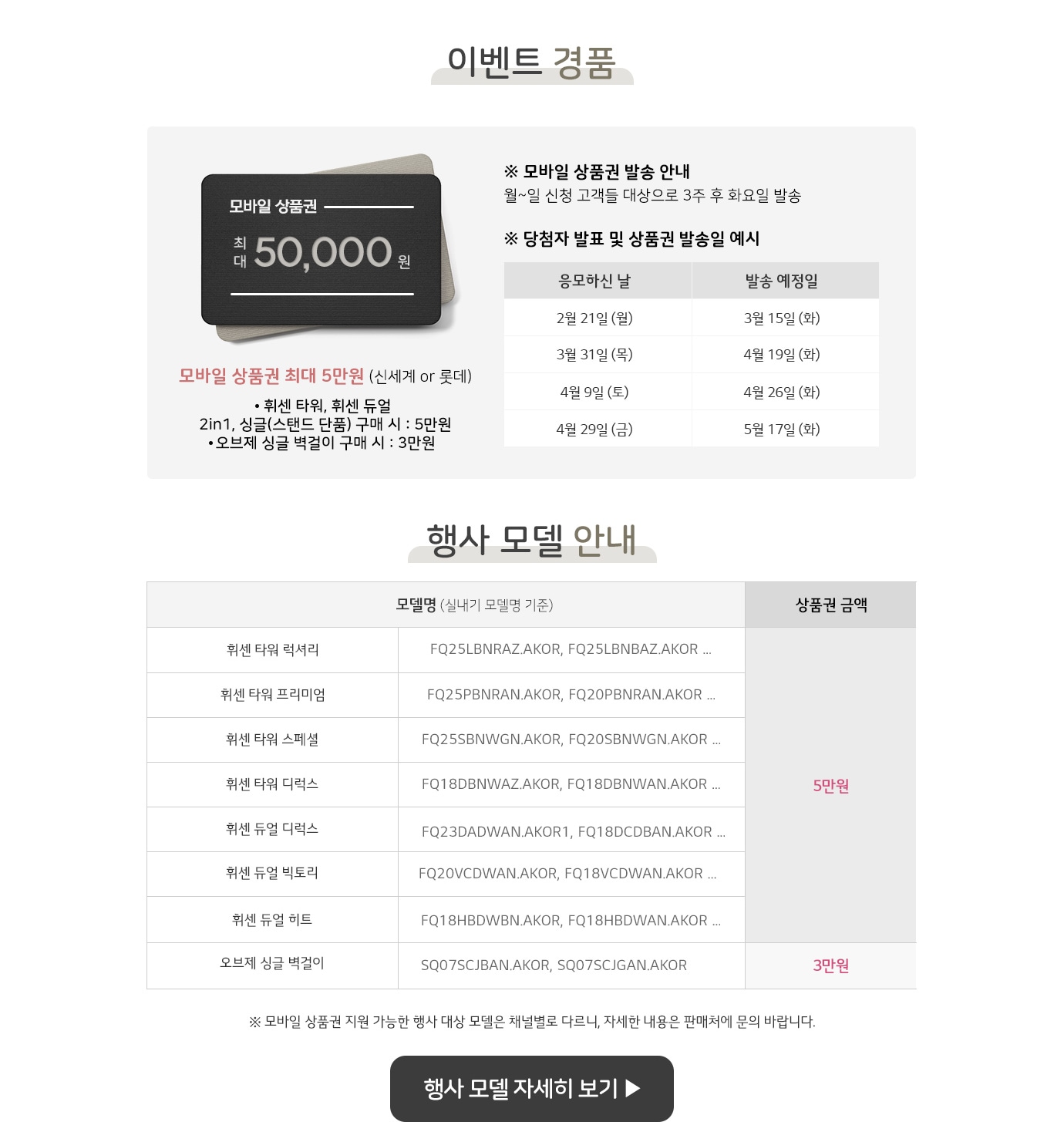 이벤트 경품

모바일 상품권
최대 50,000 원

모바일 상품권 최대 5만원 (신세계 or 롯데)

• 휘센 타워, 휘센 듀얼
2in1, 싱글(스탠드 단품) 구매 시 : 5만원
• 오브제 싱글 벽걸이 구매 시 : 3만원

※ 모바일 상품권 발송 안내
월~일 신청 고객들 대상으로 3주 후 화요일 발송

※ 당첨자 발표 및 상품권 발송일 예시

| 응모하신 날 | 발송 예정일 |
|---|---|
| 2월 21일 (월) | 3월 15일 (화) |
| 3월 31일 (목) | 4월 19일 (화) |
| 4월 9일 (토) | 4월 26일 (화) |
| 4월 29일 (금) | 5월 17일 (화) |

행사 모델 안내

| 모델명 (실내기 모델명 기준) | | 상품권 금액 |
|---|---|---|
| 휘센 타워 럭셔리 | FQ25LBNRAZ.AKOR, FQ25LBNBAZ.AKOR ... | 5만원 |
| 휘센 타워 프리미엄 | FQ25PBNRAN.AKOR, FQ20PBNRAN.AKOR ... | |
| 휘센 타워 스페셜 | FQ25SBNWGN.AKOR, FQ20SBNWGN.AKOR ... | |
| 휘센 타워 디럭스 | FQ18DBNWAZ.AKOR, FQ18DBNWAN.AKOR ... | |
| 휘센 듀얼 디럭스 | FQ23DADWAN.AKOR1, FQ18DCDBAN.AKOR ... | |
| 휘센 듀얼 빅토리 | FQ20VCDWAN.AKOR, FQ18VCDWAN.AKOR ... | |
| 휘센 듀얼 히트 | FQ18HBDWBN.AKOR, FQ18HBDWAN.AKOR ... | |
| 오브제 싱글 벽걸이 | SQ07SCJBAN.AKOR, SQ07SCJGAN.AKOR | 3만원 |

※ 모바일 상품권 지원 가능한 행사 대상 모델은 채널별로 다르니, 자세한 내용은 판매처에 문의 바랍니다.

행사 모델 자세히 보기 ▶